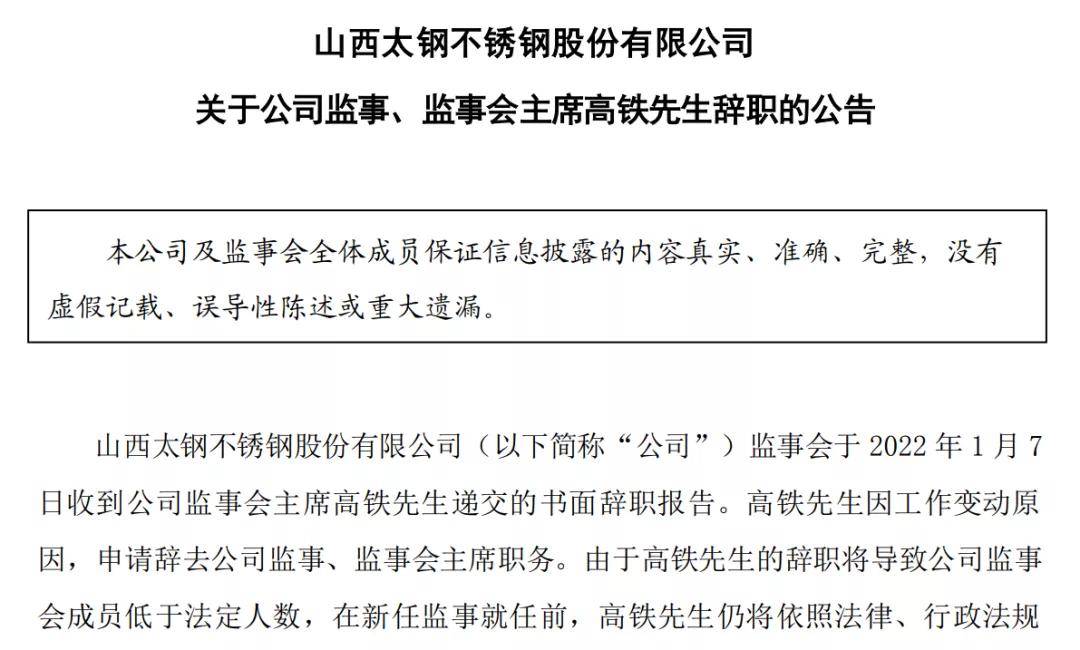 山西太钢不锈钢股份有限公司

关于公司监事、监事会主席高铁先生辞职的公告

本公司及监事会全体成员保证信息披露的内容真实、准确、完整，没有虚假记载、误导性陈述或重大遗漏。

山西太钢不锈钢股份有限公司（以下简称“公司”）监事会于 2022 年 1 月 7 日收到公司监事会主席高铁先生递交的书面辞职报告。高铁先生因工作变动原因，申请辞去公司监事、监事会主席职务。由于高铁先生的辞职将导致公司监事会成员低于法定人数，在新任监事就任前，高铁先生仍将依照法律、行政法规